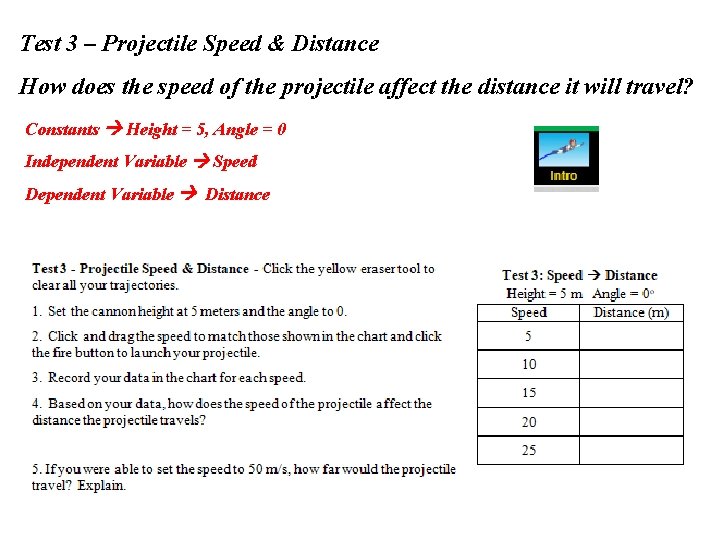 Test 3 – Projectile Speed & Distance

How does the speed of the projectile affect the distance it will travel?

Constants → Height = 5, Angle = 0

Independent Variable → Speed

Dependent Variable → Distance

Intro

Test 3 - Projectile Speed & Distance - Click the yellow eraser tool to clear all your trajectories.

1. Set the cannon height at 5 meters and the angle to 0.

2. Click and drag the speed to match those shown in the chart and click the fire button to launch your projectile.

3. Record your data in the chart for each speed.

4. Based on your data, how does the speed of the projectile affect the distance the projectile travels?

5. If you were able to set the speed to 50 m/s, how far would the projectile travel? Explain.

Test 3: Speed → Distance
Height = 5 m Angle = 0°

| Speed | Distance (m) |
|---|---|
| 5 | |
| 10 | |
| 15 | |
| 20 | |
| 25 | |